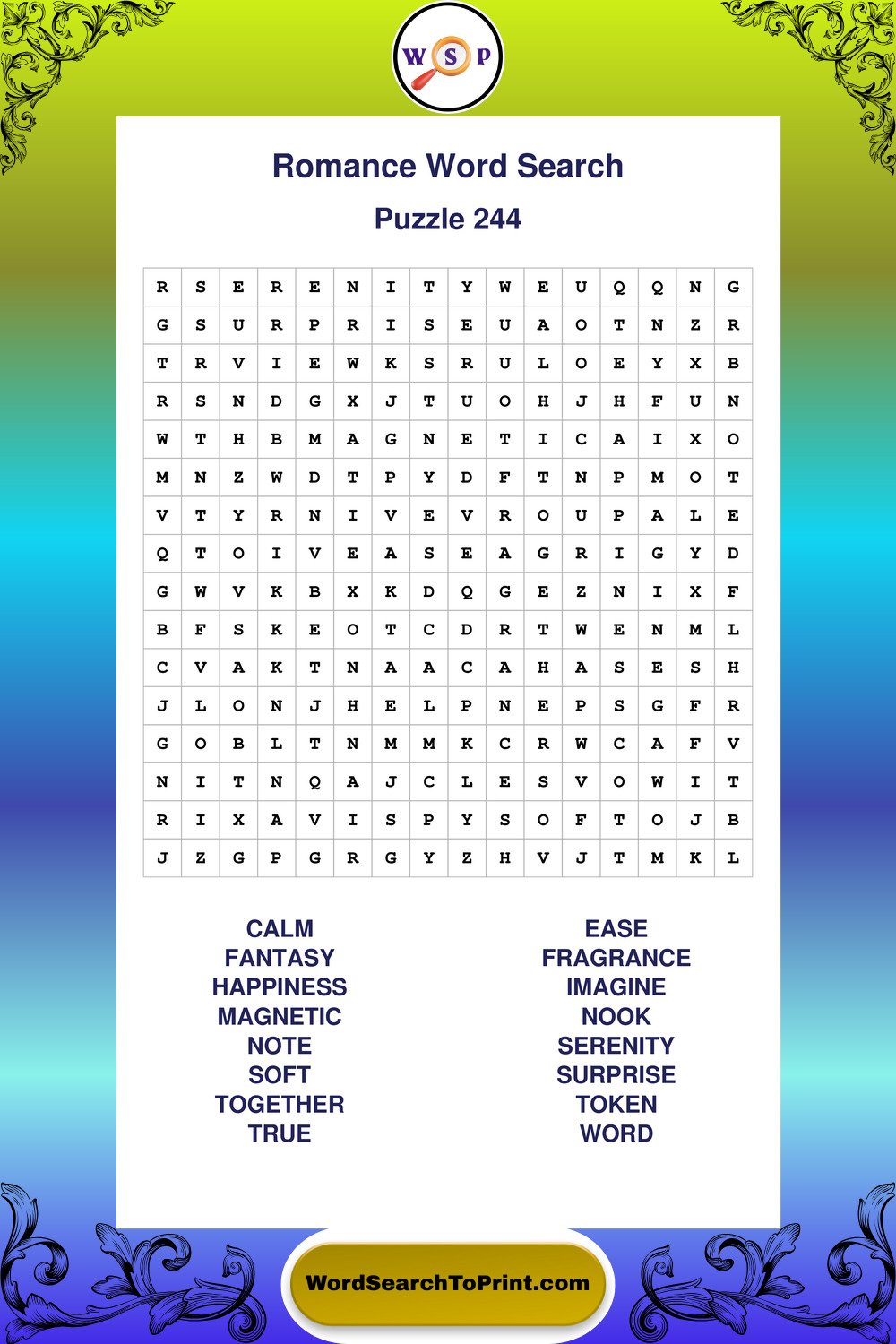 W S P

Romance Word Search

Puzzle 244

| R | S | E | R | E | N | I | T | Y | W | E | U | Q | Q | N | G |
|---|---|---|---|---|---|---|---|---|---|---|---|---|---|---|---|
| G | S | U | R | P | R | I | S | E | U | A | O | T | N | Z | R |
| T | R | V | I | E | W | K | S | R | U | L | O | E | Y | X | B |
| R | S | N | D | G | X | J | T | U | O | H | J | H | F | U | N |
| W | T | H | B | M | A | G | N | E | T | I | C | A | I | X | O |
| M | N | Z | W | D | T | P | Y | D | F | T | N | P | M | O | T |
| V | T | Y | R | N | I | V | E | V | R | O | U | P | A | L | E |
| Q | T | O | I | V | E | A | S | E | A | G | R | I | G | Y | D |
| G | W | V | K | B | X | K | D | Q | G | E | Z | N | I | X | F |
| B | F | S | K | E | O | T | C | D | R | T | W | E | N | M | L |
| C | V | A | K | T | N | A | A | C | A | H | A | S | E | S | H |
| J | L | O | N | J | H | E | L | P | N | E | P | S | G | F | R |
| G | O | B | L | T | N | M | M | K | C | R | W | C | A | F | V |
| N | I | T | N | Q | A | J | C | L | E | S | V | O | W | I | T |
| R | I | X | A | V | I | S | P | Y | S | O | F | T | O | J | B |
| J | Z | G | P | G | R | G | Y | Z | H | V | J | T | M | K | L |

CALM
FANTASY
HAPPINESS
MAGNETIC
NOTE
SOFT
TOGETHER
TRUE

EASE
FRAGRANCE
IMAGINE
NOOK
SERENITY
SURPRISE
TOKEN
WORD

WordSearchToPrint.com